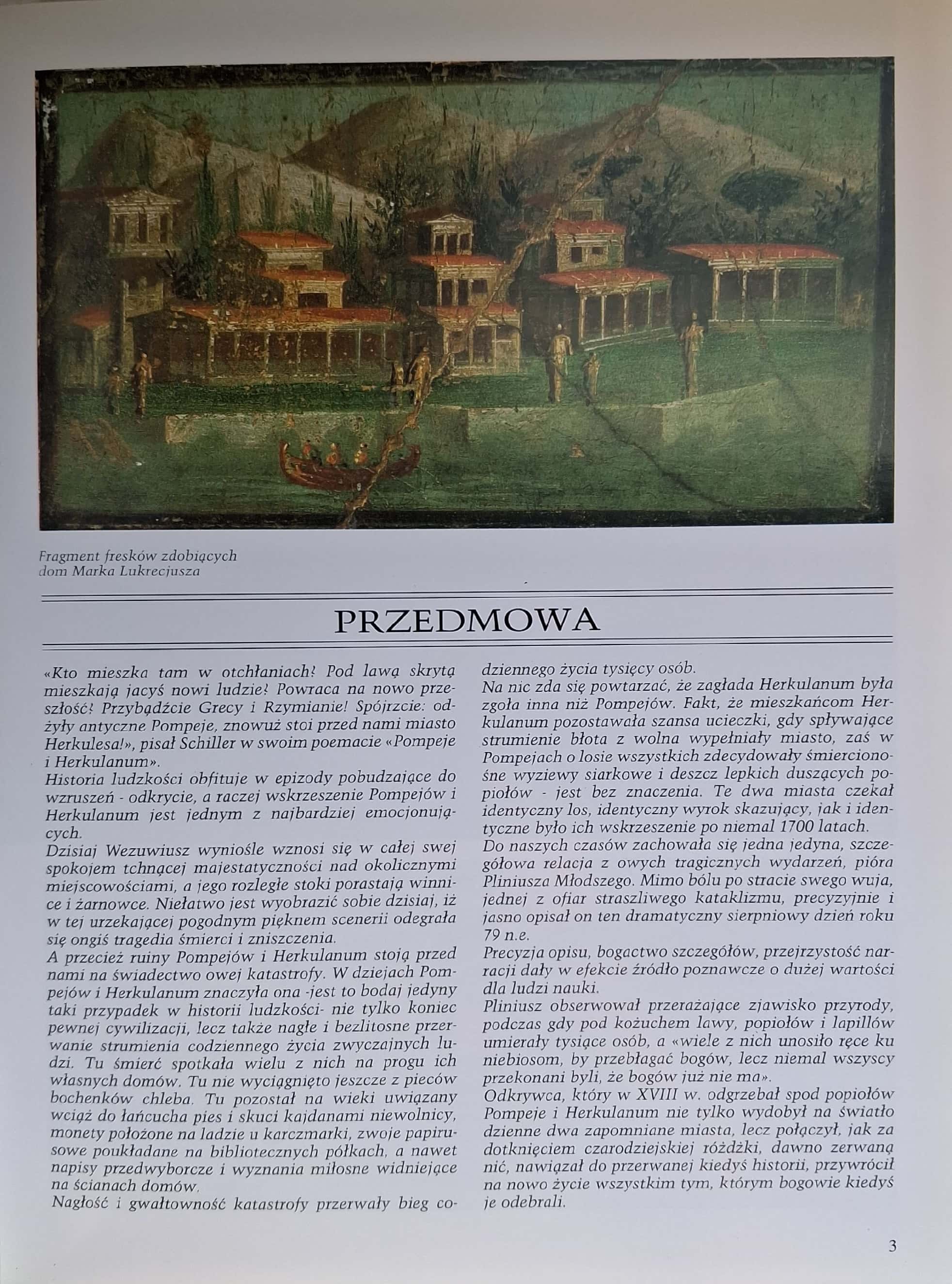 Fragment fresków zdobiących dom Marka Lukrecjusza

PRZEDMOWA

«Kto mieszka tam w otchłaniach? Pod lawą skrytą mieszkają jacyś nowi ludzie? Powraca na nowo przeszłość? Przybądźcie Grecy i Rzymianie! Spójrzcie: odżyły antyczne Pompeje, znowuż stoi przed nami miasto Herkulesa!», pisał Schiller w swoim poemacie «Pompeje i Herkulanum».
Historia ludzkości obfituje w epizody pobudzające do wzruszeń - odkrycie, a raczej wskrzeszenie Pompejów i Herkulanum jest jednym z najbardziej emocjonujących.
Dzisiaj Wezuwiusz wyniośle wznosi się w całej swej spokojem tchnącej majestatyczności nad okolicznymi miejscowościami, a jego rozległe stoki porastają winnice i żarnowce. Niełatwo jest wyobrazić sobie dzisiaj, iż w tej urzekającej pogodnym pięknem scenerii odegrała się ongiś tragedia śmierci i zniszczenia.
A przecież ruiny Pompejów i Herkulanum stoją przed nami na świadectwo owej katastrofy. W dziejach Pompejów i Herkulanum znaczyła ona -jest to bodaj jedyny taki przypadek w historii ludzkości- nie tylko koniec pewnej cywilizacji, lecz także nagłe i bezlitosne przerwanie strumienia codziennego życia zwyczajnych ludzi. Tu śmierć spotkała wielu z nich na progu ich własnych domów. Tu nie wyciągnięto jeszcze z pieców bochenków chleba. Tu pozostał na wieki uwiązany wciąż do łańcucha pies i skuci kajdanami niewolnicy, monety położone na ladzie u karczmarki, zwoje papirusowe poukładane na bibliotecznych półkach, a nawet napisy przedwyborcze i wyznania miłosne widniejące na ścianach domów.
Nagłość i gwałtowność katastrofy przerwały bieg codziennego życia tysięcy osób.
Na nic zda się powtarzać, że zagłada Herkulanum była zgoła inna niż Pompejów. Fakt, że mieszkańcom Herkulanum pozostawała szansa ucieczki, gdy spływające strumienie błota z wolna wypełniały miasto, zaś w Pompejach o losie wszystkich zdecydowały śmiercionośne wyziewy siarkowe i deszcz lepkich duszących popiołów - jest bez znaczenia. Te dwa miasta czekał identyczny los, identyczny wyrok skazujący, jak i identyczne było ich wskrzeszenie po niemal 1700 latach.
Do naszych czasów zachowała się jedna jedyna, szczegółowa relacja z owych tragicznych wydarzeń, pióra Pliniusza Młodszego. Mimo bólu po stracie swego wuja, jednej z ofiar straszliwego kataklizmu, precyzyjnie i jasno opisał on ten dramatyczny sierpniowy dzień roku 79 n.e.
Precyzja opisu, bogactwo szczegółów, przejrzystość narracji dały w efekcie źródło poznawcze o dużej wartości dla ludzi nauki.
Pliniusz obserwował przerażające zjawisko przyrody, podczas gdy pod kożuchem lawy, popiołów i lapillów umierały tysiące osób, a «wiele z nich unosiło ręce ku niebiosom, by przebłagać bogów, lecz niemal wszyscy przekonani byli, że bogów już nie ma».
Odkrywca, który w XVIII w. odgrzebał spod popiołów Pompeje i Herkulanum nie tylko wydobył na światło dzienne dwa zapomniane miasta, lecz połączył, jak za dotknięciem czarodziejskiej różdżki, dawno zerwaną nić, nawiązał do przerwanej kiedyś historii, przywrócił na nowo życie wszystkim tym, którym bogowie kiedyś je odebrali.

3